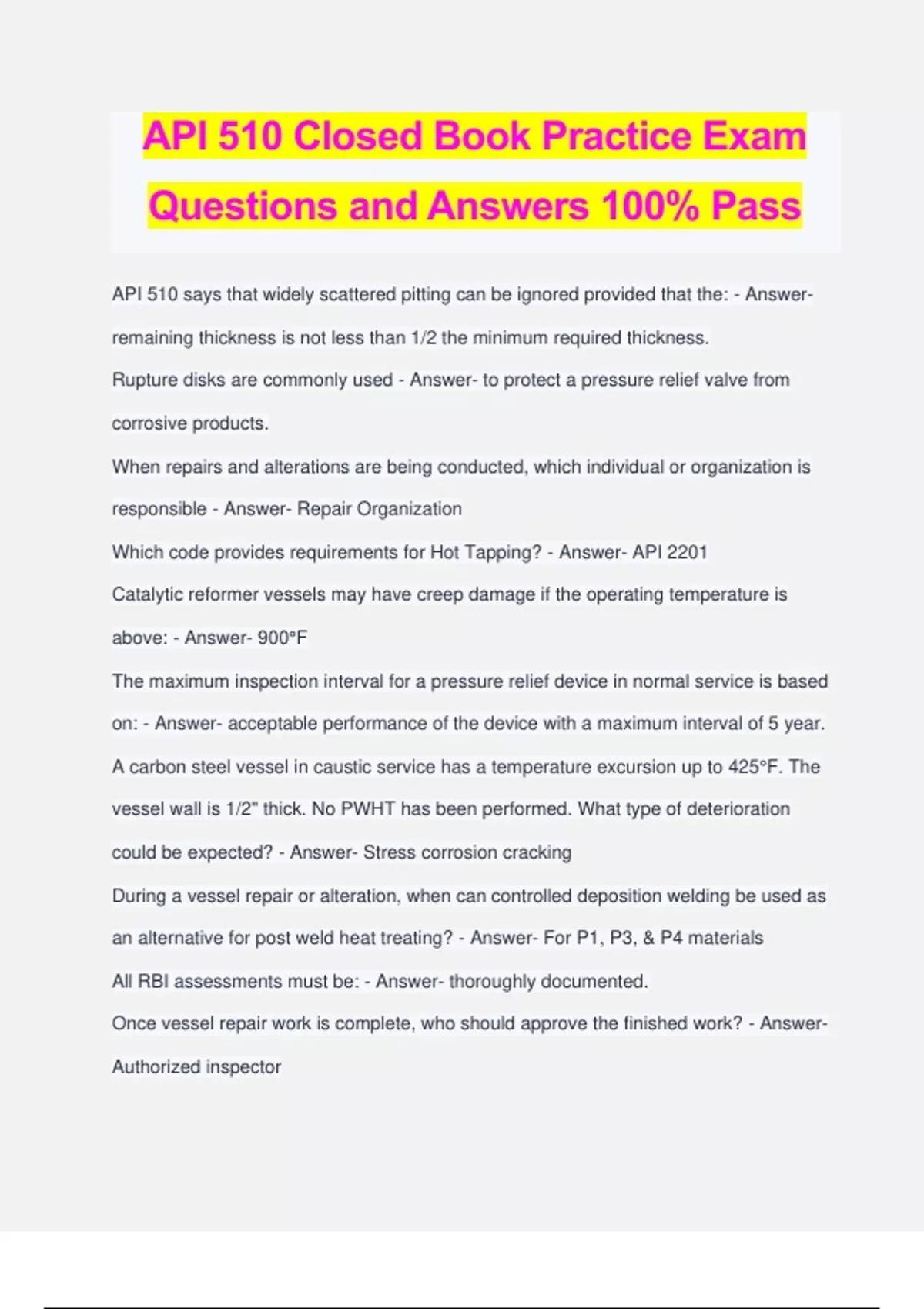 API 510 Closed Book Practice Exam Questions and Answers 100% Pass

API 510 says that widely scattered pitting can be ignored provided that the: - Answer- remaining thickness is not less than 1/2 the minimum required thickness.

Rupture disks are commonly used - Answer- to protect a pressure relief valve from corrosive products.

When repairs and alterations are being conducted, which individual or organization is responsible - Answer- Repair Organization

Which code provides requirements for Hot Tapping? - Answer- API 2201

Catalytic reformer vessels may have creep damage if the operating temperature is above: - Answer- 900°F

The maximum inspection interval for a pressure relief device in normal service is based on: - Answer- acceptable performance of the device with a maximum interval of 5 year.

A carbon steel vessel in caustic service has a temperature excursion up to 425°F. The vessel wall is 1/2" thick. No PWHT has been performed. What type of deterioration could be expected? - Answer- Stress corrosion cracking

During a vessel repair or alteration, when can controlled deposition welding be used as an alternative for post weld heat treating? - Answer- For P1, P3, & P4 materials

All RBI assessments must be: - Answer- thoroughly documented.

Once vessel repair work is complete, who should approve the finished work? - Answer- Authorized inspector